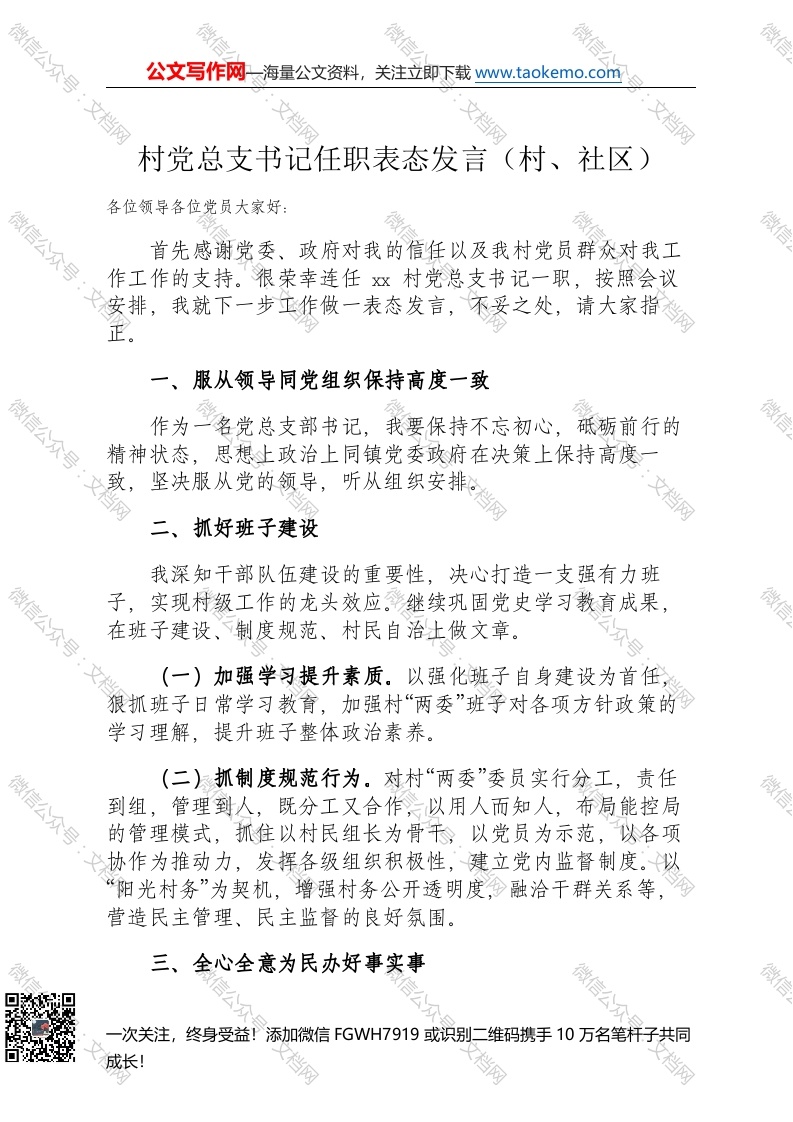 公文写作网—海量公文资料，关注立即下载 www.taokemo.com

村党总支书记任职表态发言（村、社区）

各位领导各位党员大家好：

首先感谢党委、政府对我的信任以及我村党员群众对我工作工作的支持。很荣幸连任 xx 村党总支书记一职，按照会议安排，我就下一步工作做一表态发言，不妥之处，请大家指正。

一、服从领导同党组织保持高度一致

作为一名党总支部书记，我要保持不忘初心，砥砺前行的精神状态，思想上政治上同镇党委政府在决策上保持高度一致，坚决服从党的领导，听从组织安排。

二、抓好班子建设

我深知干部队伍建设的重要性，决心打造一支强有力班子，实现村级工作的龙头效应。继续巩固党史学习教育成果，在班子建设、制度规范、村民自治上做文章。

（一）加强学习提升素质。以强化班子自身建设为首任，狠抓班子日常学习教育，加强村“两委”班子对各项方针政策的学习理解，提升班子整体政治素养。

（二）抓制度规范行为。对村“两委”委员实行分工，责任到组，管理到人，既分工又合作，以用人而知人，布局能控局的管理模式，抓住以村民组长为骨干，以党员为示范，以各项协作为推动力，发挥各级组织积极性，建立党内监督制度。以“阳光村务”为契机，增强村务公开透明度，融洽干群关系等，营造民主管理、民主监督的良好氛围。

三、全心全意为民办好事实事

一次关注，终身受益！添加微信 FGWH7919 或识别二维码携手 10 万名笔杆子共同成长！

微信公众号：文档网